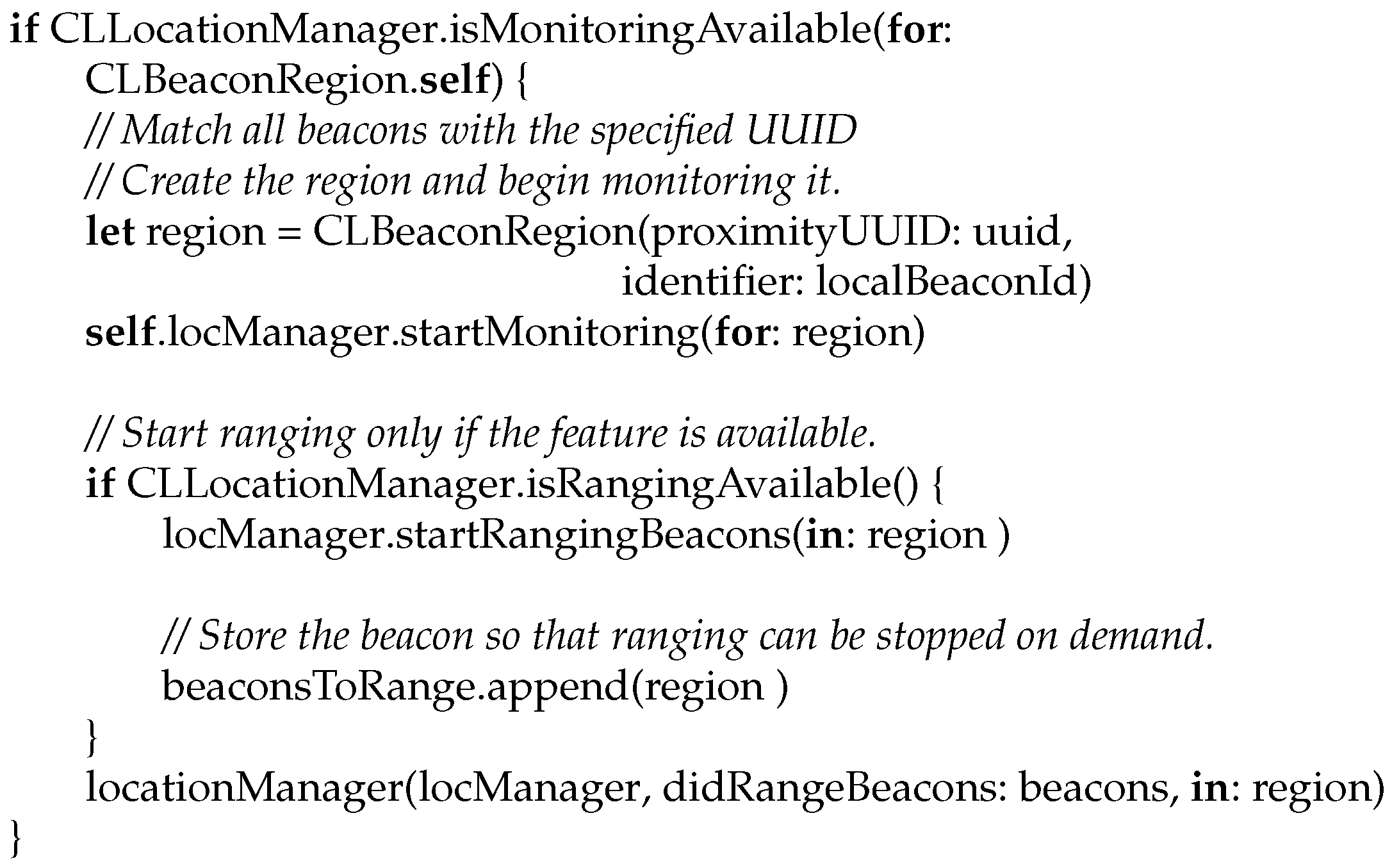 if CLLocationManager.isMonitoringAvailable(for:
    CLBeaconRegion.self) {
    // Match all beacons with the specified UUID
    // Create the region and begin monitoring it.
    let region = CLBeaconRegion(proximityUUID: uuid,
                                identifier: localBeaconId)
    self.locManager.startMonitoring(for: region)

    // Start ranging only if the feature is available.
    if CLLocationManager.isRangingAvailable() {
        locManager.startRangingBeacons(in: region )

        // Store the beacon so that ranging can be stopped on demand.
        beaconsToRange.append(region )
    }
    locationManager(locManager, didRangeBeacons: beacons, in: region)
}